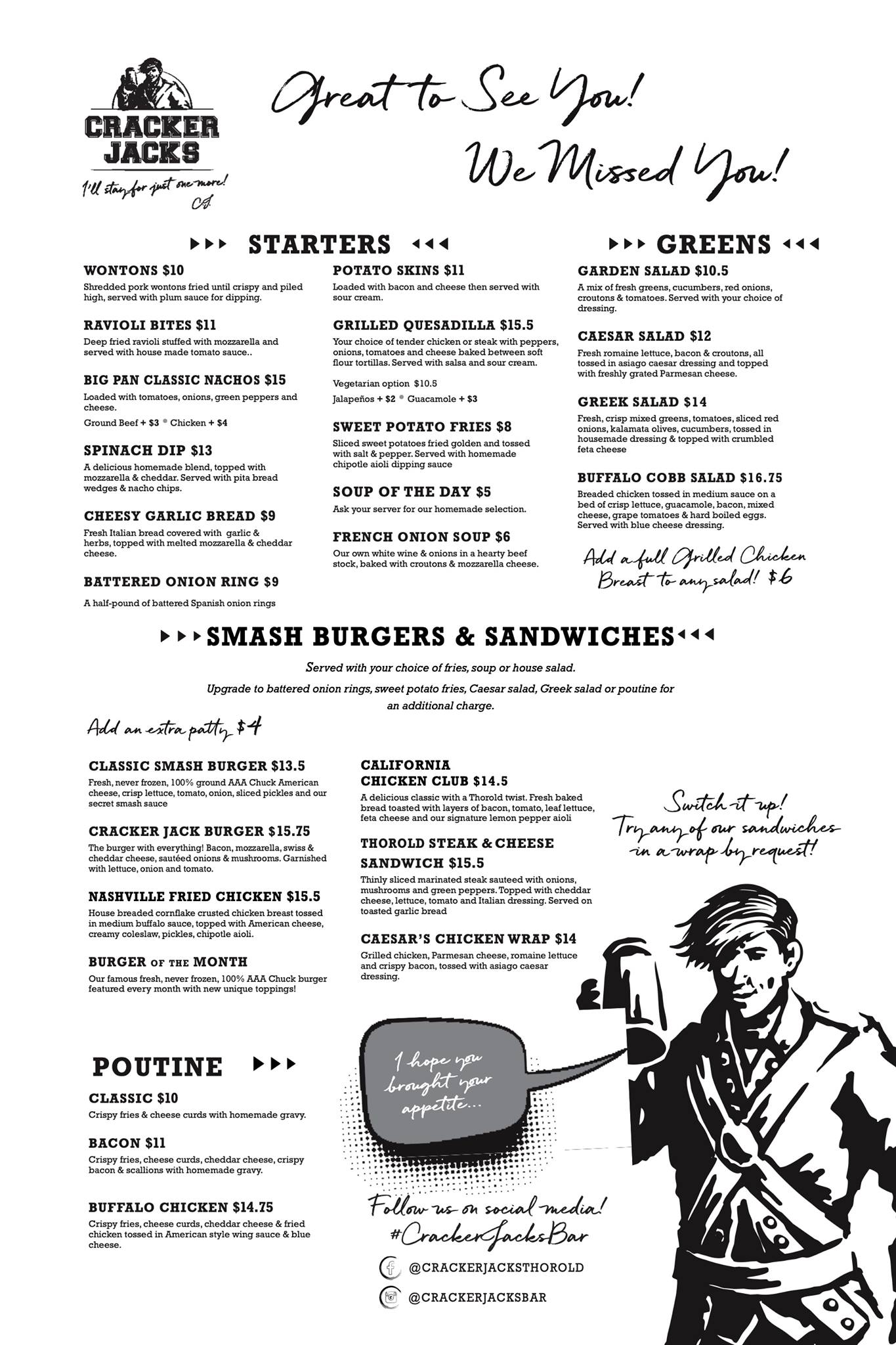 CRACKER JACKS

I'll stay for just one more!
CJ

Great to See You!
We Missed You!

STARTERS

WONTONS $10
Shredded pork wontons fried until crispy and piled high, served with plum sauce for dipping.

RAVIOLI BITES $11
Deep fried ravioli stuffed with mozzarella and served with house made tomato sauce..

BIG PAN CLASSIC NACHOS $15
Loaded with tomatoes, onions, green peppers and cheese.
Ground Beef + $3 • Chicken + $4

SPINACH DIP $13
A delicious homemade blend, topped with mozzarella & cheddar. Served with pita bread wedges & nacho chips.

CHEESY GARLIC BREAD $9
Fresh Italian bread covered with garlic & herbs, topped with melted mozzarella & cheddar cheese.

BATTERED ONION RING $9
A half-pound of battered Spanish onion rings

POTATO SKINS $11
Loaded with bacon and cheese then served with sour cream.

GRILLED QUESADILLA $15.5
Your choice of tender chicken or steak with peppers, onions, tomatoes and cheese baked between soft flour tortillas. Served with salsa and sour cream.
Vegetarian option $10.5
Jalapeños + $2 • Guacamole + $3

SWEET POTATO FRIES $8
Sliced sweet potatoes fried golden and tossed with salt & pepper. Served with homemade chipotle aioli dipping sauce

SOUP OF THE DAY $5
Ask your server for our homemade selection.

FRENCH ONION SOUP $6
Our own white wine & onions in a hearty beef stock, baked with croutons & mozzarella cheese.

GREENS

GARDEN SALAD $10.5
A mix of fresh greens, cucumbers, red onions, croutons & tomatoes. Served with your choice of dressing.

CAESAR SALAD $12
Fresh romaine lettuce, bacon & croutons, all tossed in asiago caesar dressing and topped with freshly grated Parmesan cheese.

GREEK SALAD $14
Fresh, crisp mixed greens, tomatoes, sliced red onions, kalamata olives, cucumbers, tossed in housemade dressing & topped with crumbled feta cheese

BUFFALO COBB SALAD $16.75
Breaded chicken tossed in medium sauce on a bed of crisp lettuce, guacamole, bacon, mixed cheese, grape tomatoes & hard boiled eggs. Served with blue cheese dressing.

Add a full Grilled Chicken Breast to any salad! $6

SMASH BURGERS & SANDWICHES

Served with your choice of fries, soup or house salad.
Upgrade to battered onion rings, sweet potato fries, Caesar salad, Greek salad or poutine for an additional charge.

Add an extra patty $4

CLASSIC SMASH BURGER $13.5
Fresh, never frozen, 100% ground AAA Chuck American cheese, crisp lettuce, tomato, onion, sliced pickles and our secret smash sauce

CRACKER JACK BURGER $15.75
The burger with everything! Bacon, mozzarella, swiss & cheddar cheese, sautéed onions & mushrooms. Garnished with lettuce, onion and tomato.

NASHVILLE FRIED CHICKEN $15.5
House breaded cornflake crusted chicken breast tossed in medium buffalo sauce, topped with American cheese, creamy coleslaw, pickles, chipotle aioli.

BURGER OF THE MONTH
Our famous fresh, never frozen, 100% AAA Chuck burger featured every month with new unique toppings!

CALIFORNIA CHICKEN CLUB $14.5
A delicious classic with a Thorold twist. Fresh baked bread toasted with layers of bacon, tomato, leaf lettuce, feta cheese and our signature lemon pepper aioli

THOROLD STEAK & CHEESE SANDWICH $15.5
Thinly sliced marinated steak sauteed with onions, mushrooms and green peppers. Topped with cheddar cheese, lettuce, tomato and Italian dressing. Served on toasted garlic bread

CAESAR'S CHICKEN WRAP $14
Grilled chicken, Parmesan cheese, romaine lettuce and crispy bacon, tossed with asiago caesar dressing.

Switch it up! Try any of our sandwiches in a wrap by request!

POUTINE

CLASSIC $10
Crispy fries & cheese curds with homemade gravy.

BACON $11
Crispy fries, cheese curds, cheddar cheese, crispy bacon & scallions with homemade gravy.

BUFFALO CHICKEN $14.75
Crispy fries, cheese curds, cheddar cheese & fried chicken tossed in American style wing sauce & blue cheese.

I hope you brought your appetite...

Follow us on social media!
#CrackerJacksBar
@CRACKERJACKSTHOROLD
@CRACKERJACKSBAR